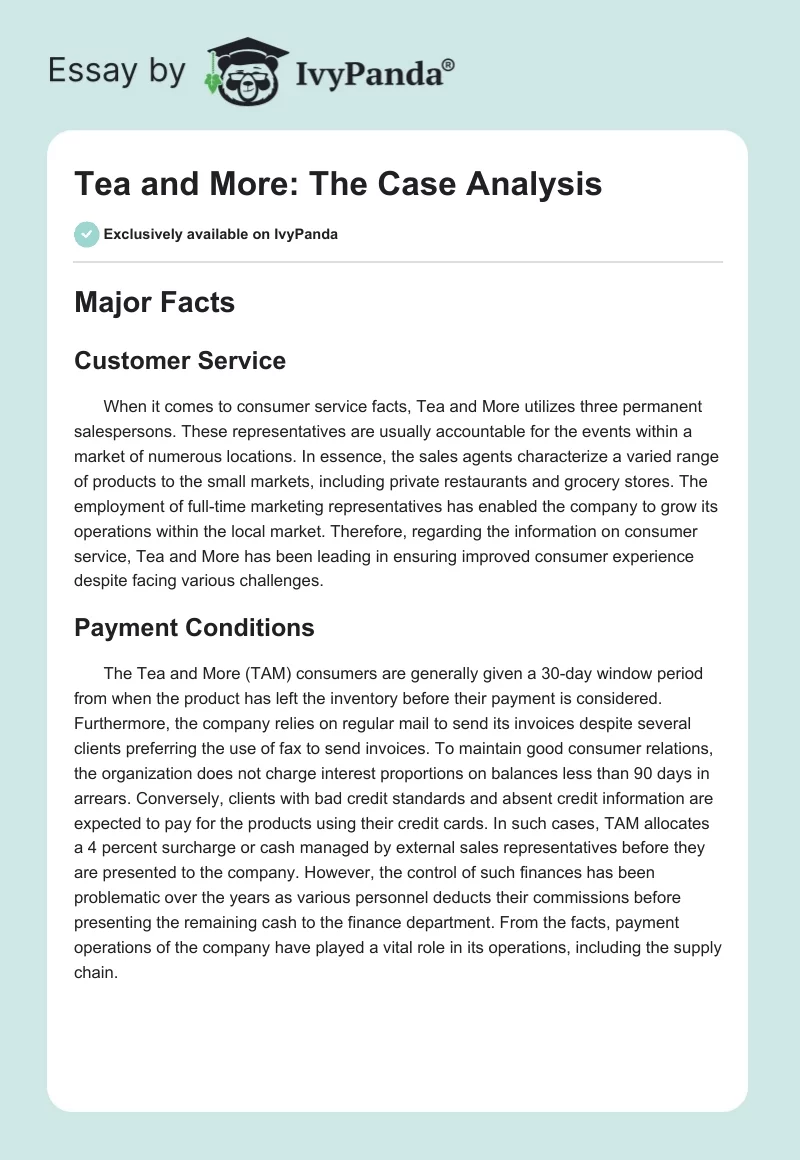 Essay by IvyPanda®

Tea and More: The Case Analysis

Exclusively available on IvyPanda

Major Facts

Customer Service

When it comes to consumer service facts, Tea and More utilizes three permanent salespersons. These representatives are usually accountable for the events within a market of numerous locations. In essence, the sales agents characterize a varied range of products to the small markets, including private restaurants and grocery stores. The employment of full-time marketing representatives has enabled the company to grow its operations within the local market. Therefore, regarding the information on consumer service, Tea and More has been leading in ensuring improved consumer experience despite facing various challenges.

Payment Conditions

The Tea and More (TAM) consumers are generally given a 30-day window period from when the product has left the inventory before their payment is considered. Furthermore, the company relies on regular mail to send its invoices despite several clients preferring the use of fax to send invoices. To maintain good consumer relations, the organization does not charge interest proportions on balances less than 90 days in arrears. Conversely, clients with bad credit standards and absent credit information are expected to pay for the products using their credit cards. In such cases, TAM allocates a 4 percent surcharge or cash managed by external sales representatives before they are presented to the company. However, the control of such finances has been problematic over the years as various personnel deducts their commissions before presenting the remaining cash to the finance department. From the facts, payment operations of the company have played a vital role in its operations, including the supply chain.